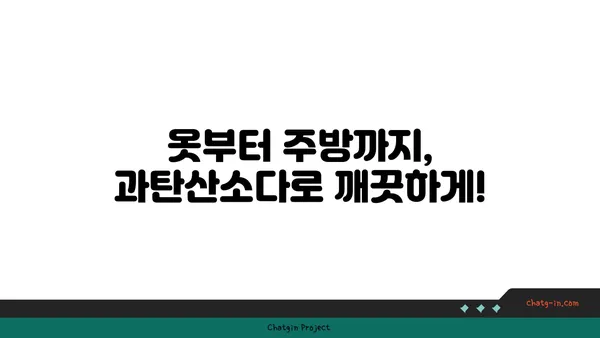 옷부터 주방까지,
과탄산소다로 깨끗하게!

chatg-in.com

Chatgin Project